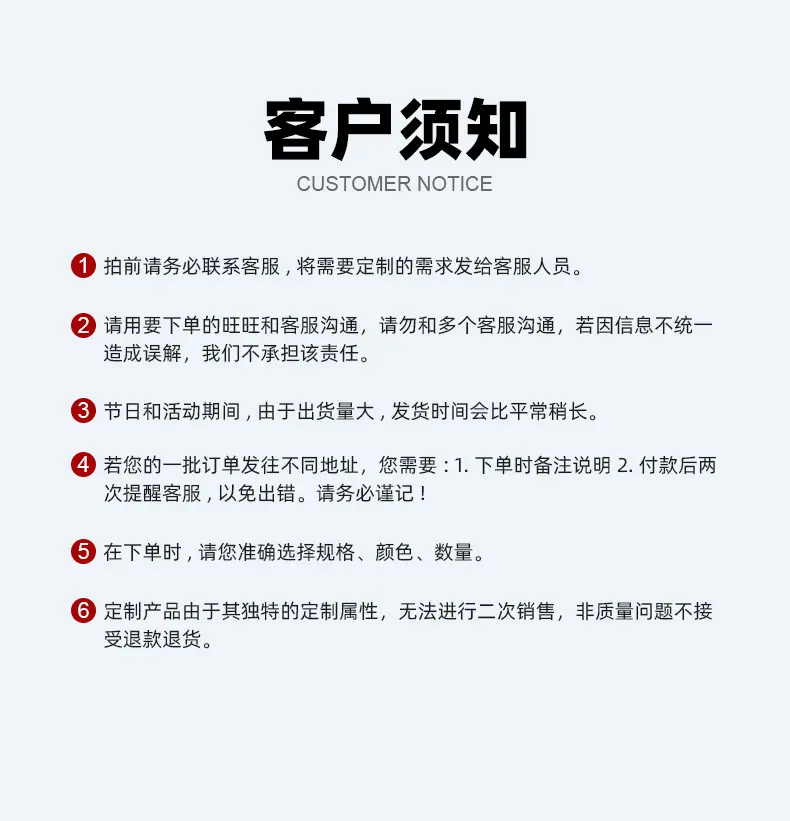 客户须知
CUSTOMER NOTICE

1 拍前请务必联系客服，将需要定制的需求发给客服人员。

2 请用要下单的旺旺和客服沟通，请勿和多个客服沟通，若因信息不统一造成误解，我们不承担该责任。

3 节日和活动期间，由于出货量大，发货时间会比平常稍长。

4 若您的一批订单发往不同地址，您需要：1. 下单时备注说明 2. 付款后两次提醒客服，以免出错。请务必谨记！

5 在下单时，请您准确选择规格、颜色、数量。

6 定制产品由于其独特的定制属性，无法进行二次销售，非质量问题不接受退款退货。